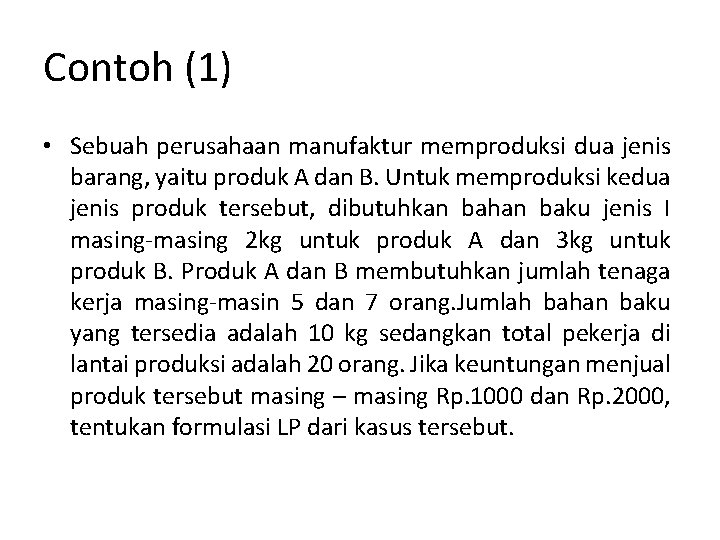 Contoh (1)

• Sebuah perusahaan manufaktur memproduksi dua jenis barang, yaitu produk A dan B. Untuk memproduksi kedua jenis produk tersebut, dibutuhkan bahan baku jenis I masing-masing 2kg untuk produk A dan 3kg untuk produk B. Produk A dan B membutuhkan jumlah tenaga kerja masing-masin 5 dan 7 orang.Jumlah bahan baku yang tersedia adalah 10 kg sedangkan total pekerja di lantai produksi adalah 20 orang. Jika keuntungan menjual produk tersebut masing – masing Rp.1000 dan Rp.2000, tentukan formulasi LP dari kasus tersebut.